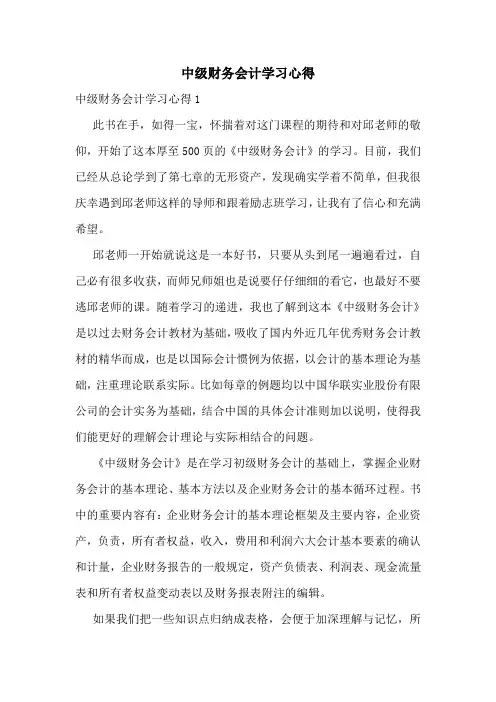 中级财务会计学习心得

中级财务会计学习心得 1

此书在手，如得一宝，怀揣着对这门课程的期待和对邱老师的敬仰，开始了这本厚至 500 页的《中级财务会计》的学习。目前，我们已经从总论学到了第七章的无形资产，发现确实学着不简单，但我很庆幸遇到邱老师这样的导师和跟着励志班学习，让我有了信心和充满希望。

邱老师一开始就说这是一本好书，只要从头到尾一遍遍看过，自己必有很多收获，而师兄师姐也是说要仔仔细细的看它，也最好不要逃邱老师的课。随着学习的递进，我也了解到这本《中级财务会计》是以过去财务会计教材为基础，吸收了国内外近几年优秀财务会计教材的精华而成，也是以国际会计惯例为依据，以会计的基本理论为基础，注重理论联系实际。比如每章的例题均以中国华联实业股份有限公司的会计实务为基础，结合中国的具体会计准则加以说明，使得我们能更好的理解会计理论与实际相结合的问题。

《中级财务会计》是在学习初级财务会计的基础上，掌握企业财务会计的基本理论、基本方法以及企业财务会计的基本循环过程。书中的重要内容有：企业财务会计的基本理论框架及主要内容，企业资产，负责，所有者权益，收入，费用和利润六大会计基本要素的确认和计量，企业财务报告的一般规定，资产负债表、利润表、现金流量表和所有者权益变动表以及财务报表附注的编辑。

如果我们把一些知识点归纳成表格，会便于加深理解与记忆，所